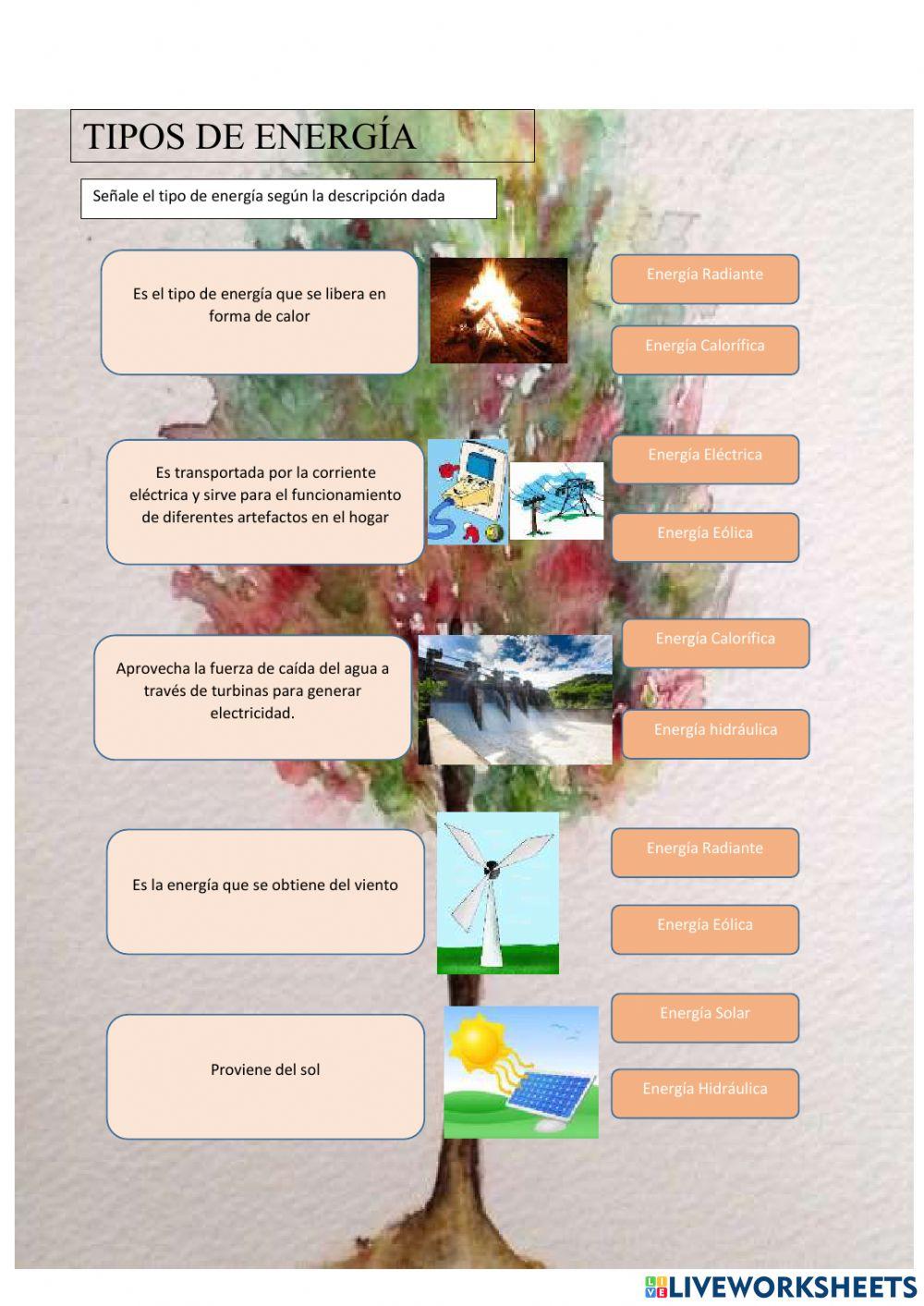 TIPOS DE ENERGÍA

Señale el tipo de energía según la descripción dada

Es el tipo de energía que se libera en forma de calor

Energía Radiante

Energía Calorífica

Es transportada por la corriente eléctrica y sirve para el funcionamiento de diferentes artefactos en el hogar

Energía Eléctrica

Energía Eólica

Aprovecha la fuerza de caída del agua a través de turbinas para generar electricidad.

Energía Calorífica

Energía hidráulica

Es la energía que se obtiene del viento

Energía Radiante

Energía Eólica

Proviene del sol

Energía Solar

Energía Hidráulica

LIVEWORKSHEETS